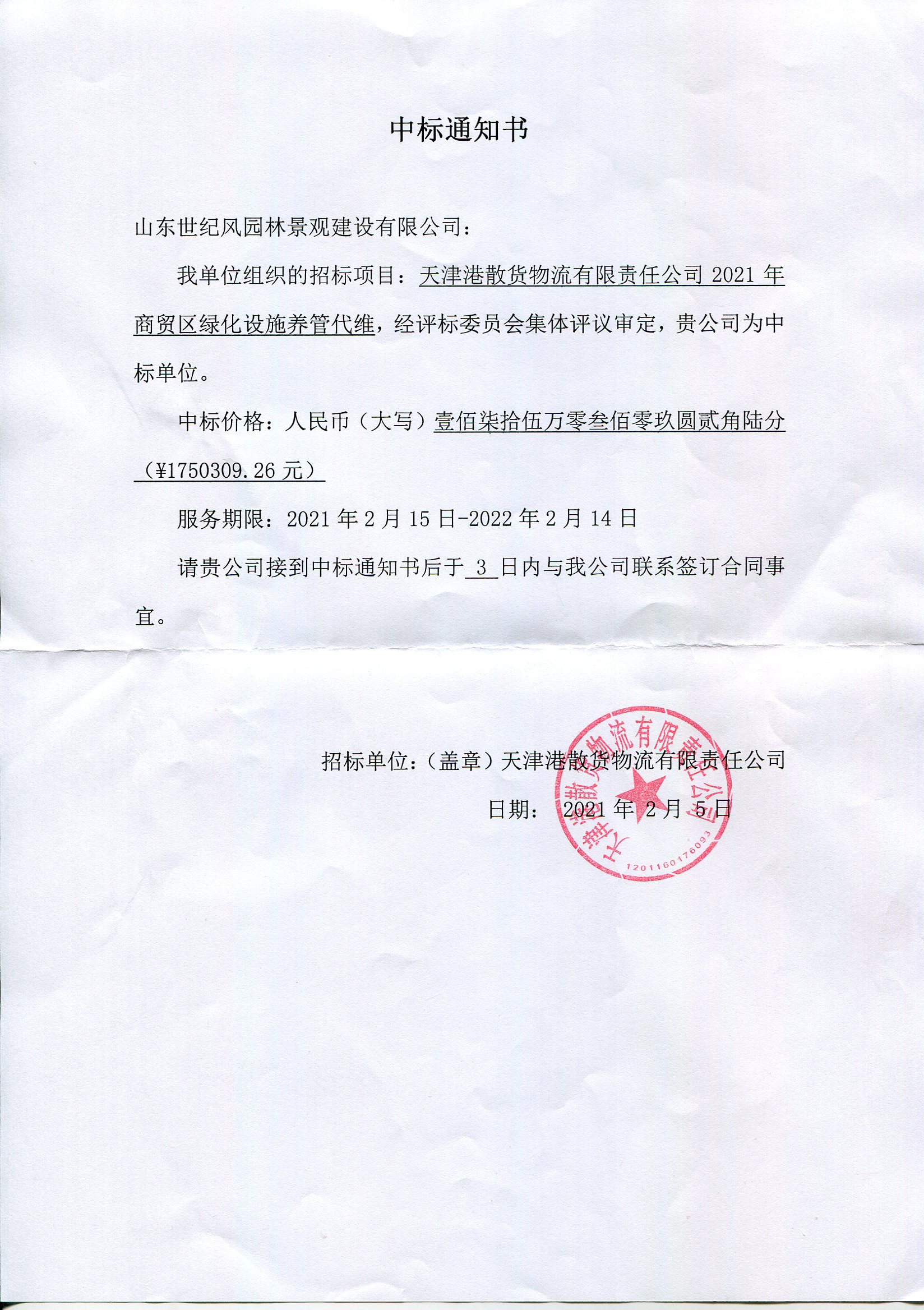 中标通知书

山东世纪风园林景观建设有限公司：

我单位组织的招标项目：天津港散货物流有限责任公司 2021 年商贸区绿化设施养管代维，经评标委员会集体评议审定，贵公司为中标单位。

中标价格：人民币（大写）壹佰柒拾伍万零叁佰零玖圆贰角陆分（¥1750309.26 元）

服务期限：2021 年 2 月 15 日-2022 年 2 月 14 日

请贵公司接到中标通知书后于 3 日内与我公司联系签订合同事宜。

招标单位：（盖章）天津港散货物流有限责任公司

日期： 2021 年 2 月 5 日

天津港散货物流有限责任公司
1201160176093